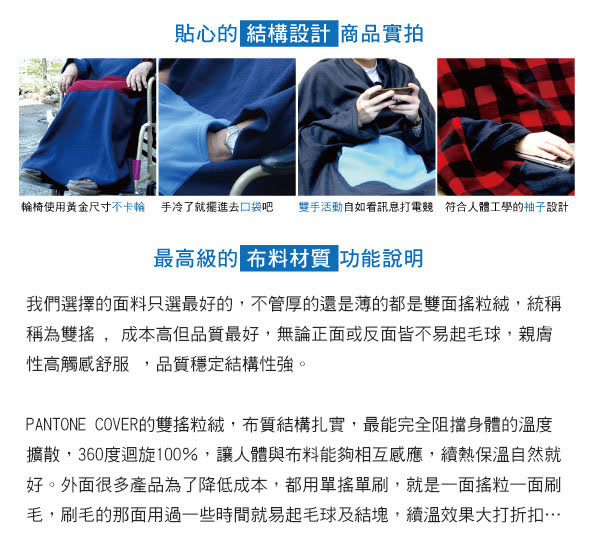 貼心的 結構設計 商品實拍

輪椅使用黃金尺寸不卡輪

手冷了就擺進去口袋吧

雙手活動自如看訊息打電競

符合人體工學的袖子設計

最高級的 布料材質 功能說明

我們選擇的面料只選最好的，不管厚的還是薄的都是雙面搖粒絨，統稱稱為雙搖 ， 成本高但品質最好，無論正面或反面皆不易起毛球，親膚性高觸感舒服 ，品質穩定結構性強。

PANTONE COVER的雙搖粒絨，布質結構扎實，最能完全阻擋身體的溫度擴散，360度迴旋100%，讓人體與布料能夠相互感應，續熱保溫自然就好。外面很多產品為了降低成本，都用單搖單刷，就是一面搖粒一面刷毛，刷毛的那面用過一些時間就易起毛球及結塊，續溫效果大打折扣…